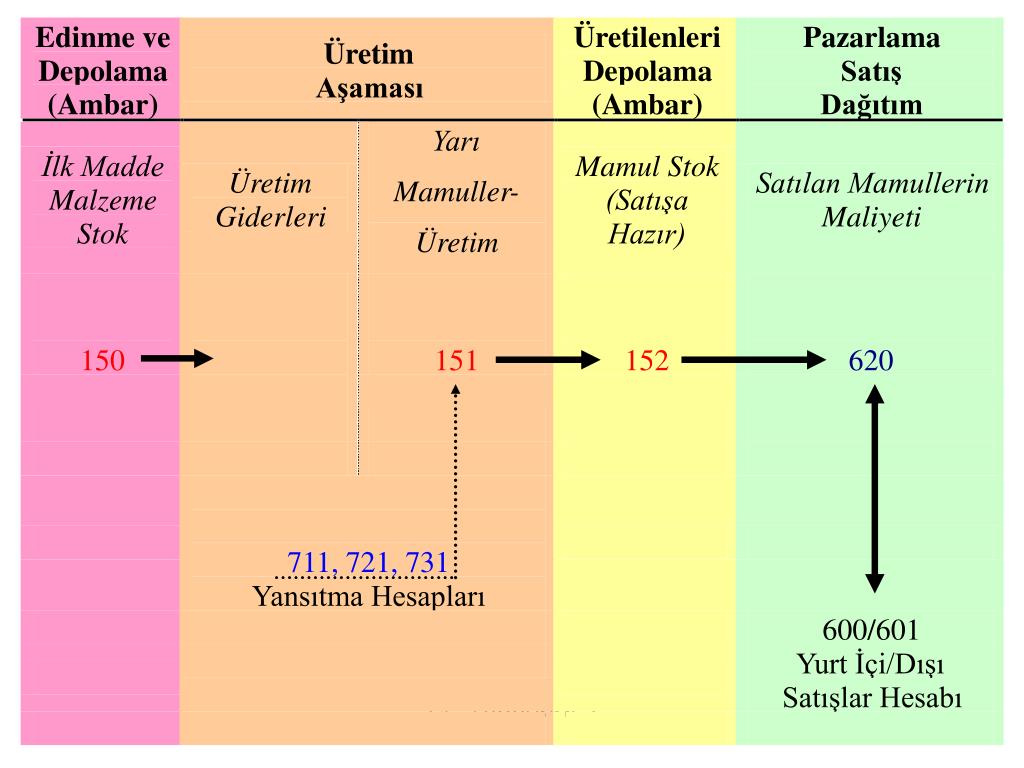 Edinme ve Depolama (Ambar)

Üretim Aşaması

Üretilenleri Depolama (Ambar)

Pazarlama Satış Dağıtım

İlk Madde Malzeme Stok

Üretim Giderleri

Yarı Mamuller- Üretim

Mamul Stok (Satışa Hazır)

Satılan Mamullerin Maliyeti

150

151

152

620

711, 721, 731
Yansıtma Hesapları

600/601
Yurt İçi/Dışı
Satışlar Hesabı